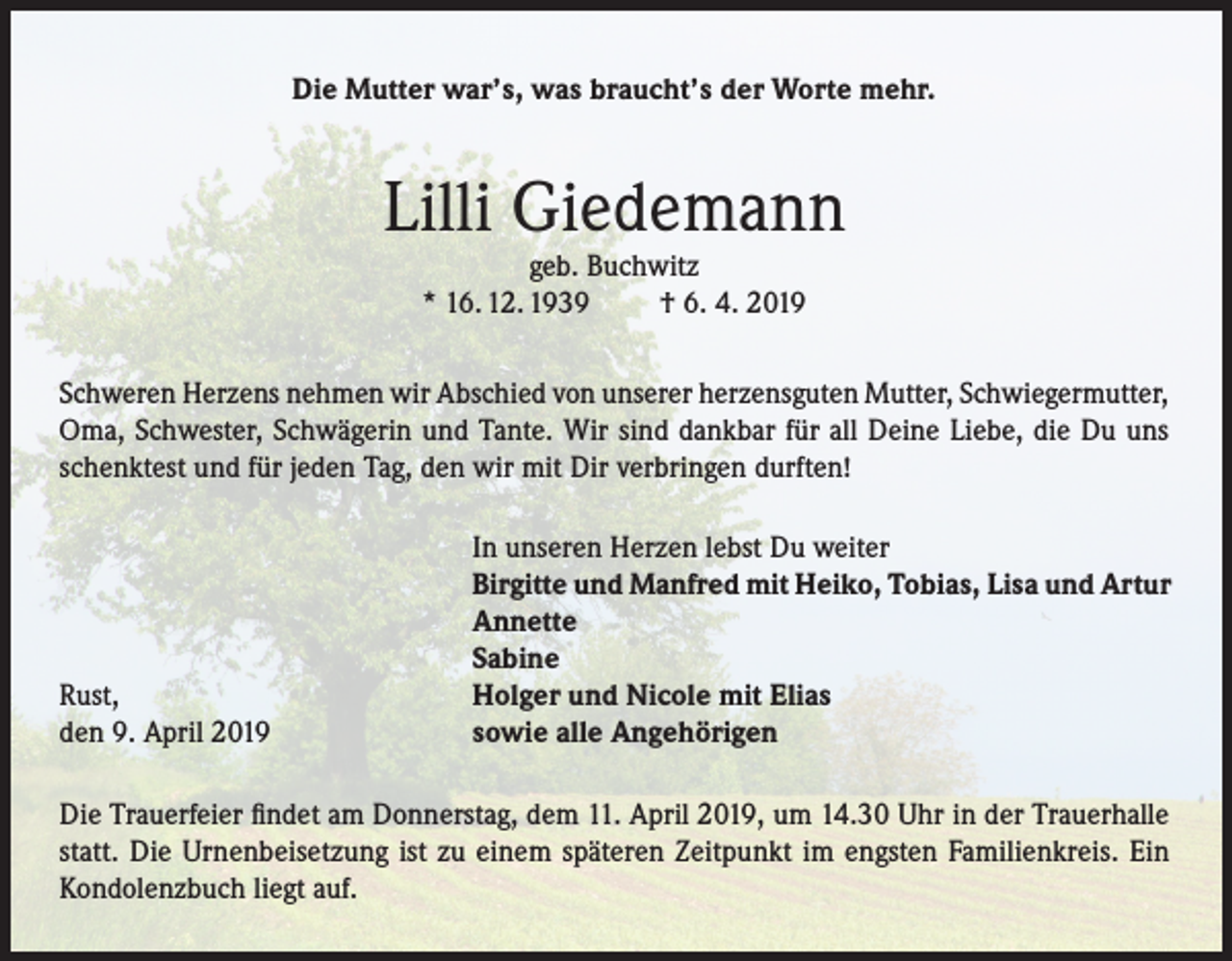 Die Mutter war's, was braucht's der Worte mehr.

Lilli Giedemann

geb. Buchwitz

* 16. 12. 1939 † 6. 4. 2019

Schweren Herzens nehmen wir Abschied von unserer herzensguten Mutter, Schwiegermutter, Oma, Schwester, Schwägerin und Tante. Wir sind dankbar für all Deine Liebe, die Du uns schenktest und für jeden Tag, den wir mit Dir verbringen durften!

In unseren Herzen lebst Du weiter
Birgitte und Manfred mit Heiko, Tobias, Lisa und Artur
Annette
Sabine
Holger und Nicole mit Elias
sowie alle Angehörigen

Rust,
den 9. April 2019

Die Trauerfeier findet am Donnerstag, dem 11. April 2019, um 14.30 Uhr in der Trauerhalle statt. Die Urnenbeisetzung ist zu einem späteren Zeitpunkt im engsten Familienkreis. Ein Kondolenzbuch liegt auf.